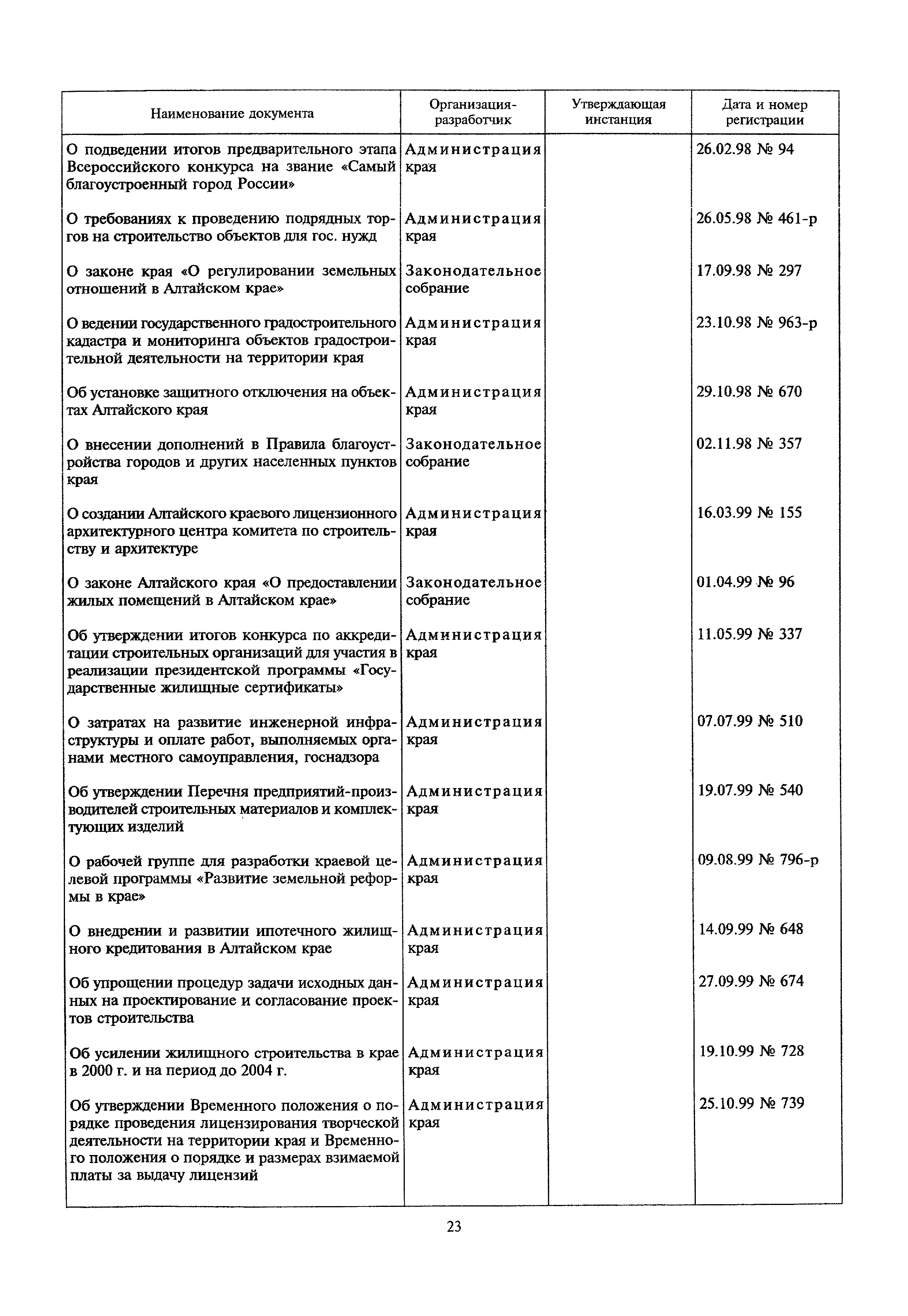 | Наименование документа | Организация-разработчик | Утверждающая инстанция | Дата и номер регистрации |
|---|---|---|---|
| О подведении итогов предварительного этапа Всероссийского конкурса на звание «Самый благоустроенный город России» | Администрация края | | 26.02.98 № 94 |
| О требованиях к проведению подрядных торгов на строительство объектов для гос. нужд | Администрация края | | 26.05.98 № 461-р |
| О законе края «О регулировании земельных отношений в Алтайском крае» | Законодательное собрание | | 17.09.98 № 297 |
| О ведении государственного градостроительного кадастра и мониторинга объектов градостроительной деятельности на территории края | Администрация края | | 23.10.98 № 963-р |
| Об установке защитного отключения на объектах Алтайского края | Администрация края | | 29.10.98 № 670 |
| О внесении дополнений в Правила благоустройства городов и других населенных пунктов края | Законодательное собрание | | 02.11.98 № 357 |
| О создании Алтайского краевого лицензионного архитектурного центра комитета по строительству и архитектуре | Администрация края | | 16.03.99 № 155 |
| О законе Алтайского края «О предоставлении жилых помещений в Алтайском крае» | Законодательное собрание | | 01.04.99 № 96 |
| Об утверждении итогов конкурса по аккредитации строительных организаций для участия в реализации президентской программы «Государственные жилищные сертификаты» | Администрация края | | 11.05.99 № 337 |
| О затратах на развитие инженерной инфраструктуры и оплате работ, выполняемых органами местного самоуправления, госнадзора | Администрация края | | 07.07.99 № 510 |
| Об утверждении Перечня предприятий-производителей строительных материалов и комплектующих изделий | Администрация края | | 19.07.99 № 540 |
| О рабочей группе для разработки краевой целевой программы «Развитие земельной реформы в крае» | Администрация края | | 09.08.99 № 796-р |
| О внедрении и развитии ипотечного жилищного кредитования в Алтайском крае | Администрация края | | 14.09.99 № 648 |
| Об упрощении процедур задачи исходных данных на проектирование и согласование проектов строительства | Администрация края | | 27.09.99 № 674 |
| Об усилении жилищного строительства в крае в 2000 г. и на период до 2004 г. | Администрация края | | 19.10.99 № 728 |
| Об утверждении Временного положения о порядке проведения лицензирования творческой деятельности на территории края и Временного положения о порядке и размерах взимаемой платы за выдачу лицензий | Администрация края | | 25.10.99 № 739 |

23